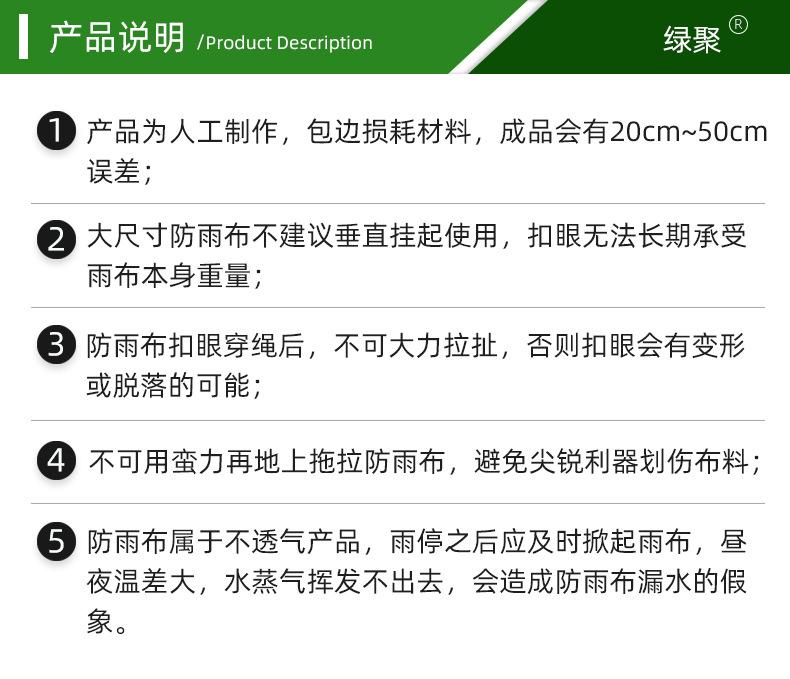 产品说明 /Product Description

绿聚®

1 产品为人工制作，包边损耗材料，成品会有20cm~50cm误差；

2 大尺寸防雨布不建议垂直挂起使用，扣眼无法长期承受雨布本身重量；

3 防雨布扣眼穿绳后，不可大力拉扯，否则扣眼会有变形或脱落的可能；

4 不可用蛮力再地上拖拉防雨布，避免尖锐利器划伤布料；

5 防雨布属于不透气产品，雨停之后应及时掀起雨布，昼夜温差大，水蒸气挥发不出去，会造成防雨布漏水的假象。